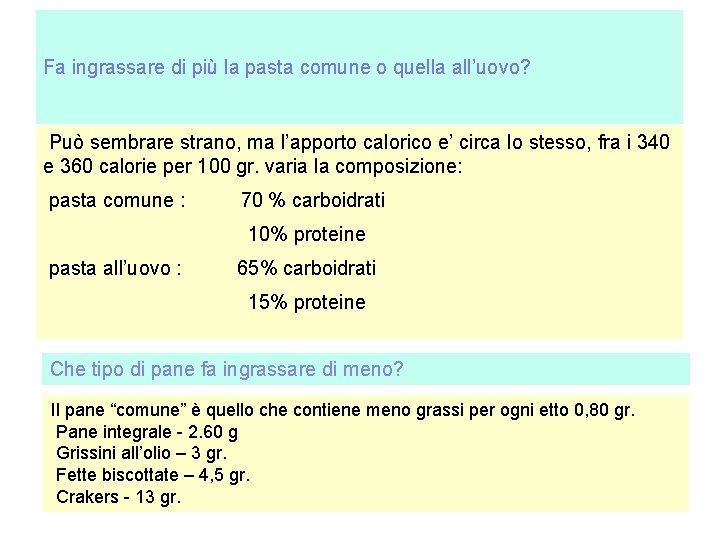 Fa ingrassare di più la pasta comune o quella all'uovo?

Può sembrare strano, ma l'apporto calorico e' circa lo stesso, fra i 340 e 360 calorie per 100 gr. varia la composizione:

pasta comune : 70 % carboidrati
10% proteine
pasta all'uovo : 65% carboidrati
15% proteine

Che tipo di pane fa ingrassare di meno?

Il pane "comune" è quello che contiene meno grassi per ogni etto 0,80 gr.
Pane integrale - 2.60 g
Grissini all'olio – 3 gr.
Fette biscottate – 4,5 gr.
Crakers - 13 gr.